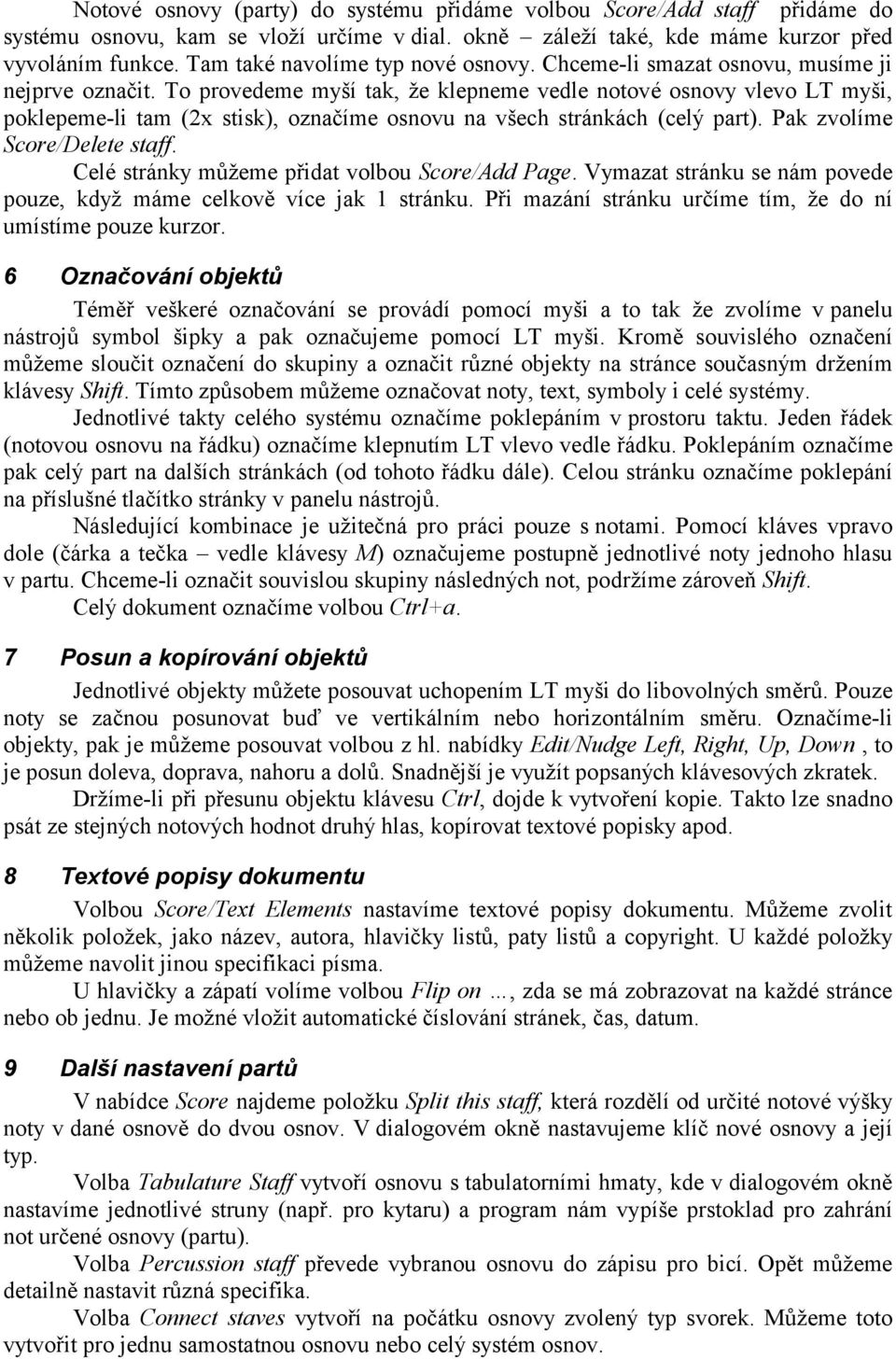 Notové osnovy (party) do systému přidáme volbou Score/Add staff přidáme do systému osnovu, kam se vloží určíme v dial. okně – záleží také, kde máme kurzor před vyvoláním funkce. Tam také navolíme typ nové osnovy. Chceme-li smazat osnovu, musíme ji nejprve označit. To provedeme myší tak, že klepneme vedle notové osnovy vlevo LT myši, poklepeme-li tam (2x stisk), označíme osnovu na všech stránkách (celý part). Pak zvolíme Score/Delete staff.

Celé stránky můžeme přidat volbou Score/Add Page. Vymazat stránku se nám povede pouze, když máme celkově více jak 1 stránku. Při mazání stránku určíme tím, že do ní umístíme pouze kurzor.

6 Označování objektů

Téměř veškeré označování se provádí pomocí myši a to tak že zvolíme v panelu nástrojů symbol šipky a pak označujeme pomocí LT myši. Kromě souvislého označení můžeme sloučit označení do skupiny a označit různé objekty na stránce současným držením klávesy Shift. Tímto způsobem můžeme označovat noty, text, symboly i celé systémy.

Jednotlivé takty celého systému označíme poklepáním v prostoru taktu. Jeden řádek (notovou osnovu na řádku) označíme klepnutím LT vlevo vedle řádku. Poklepáním označíme pak celý part na dalších stránkách (od tohoto řádku dále). Celou stránku označíme poklepání na příslušné tlačítko stránky v panelu nástrojů.

Následující kombinace je užitečná pro práci pouze s notami. Pomocí kláves vpravo dole (čárka a tečka – vedle klávesy M) označujeme postupně jednotlivé noty jednoho hlasu v partu. Chceme-li označit souvislou skupiny následných not, podržíme zároveň Shift.

Celý dokument označíme volbou Ctrl+a.

7 Posun a kopírování objektů

Jednotlivé objekty můžete posouvat uchopením LT myši do libovolných směrů. Pouze noty se začnou posunovat buď ve vertikálním nebo horizontálním směru. Označíme-li objekty, pak je můžeme posouvat volbou z hl. nabídky Edit/Nudge Left, Right, Up, Down , to je posun doleva, doprava, nahoru a dolů. Snadnější je využít popsaných klávesových zkratek.

Držíme-li při přesunu objektu klávesu Ctrl, dojde k vytvoření kopie. Takto lze snadno psát ze stejných notových hodnot druhý hlas, kopírovat textové popisky apod.

8 Textové popisy dokumentu

Volbou Score/Text Elements nastavíme textové popisy dokumentu. Můžeme zvolit několik položek, jako název, autora, hlavičky listů, paty listů a copyright. U každé položky můžeme navolit jinou specifikaci písma.

U hlavičky a zápatí volíme volbou Flip on …, zda se má zobrazovat na každé stránce nebo ob jednu. Je možné vložit automatické číslování stránek, čas, datum.

9 Další nastavení partů

V nabídce Score najdeme položku Split this staff, která rozdělí od určité notové výšky noty v dané osnově do dvou osnov. V dialogovém okně nastavujeme klíč nové osnovy a její typ.

Volba Tabulature Staff vytvoří osnovu s tabulatorními hmaty, kde v dialogovém okně nastavíme jednotlivé struny (např. pro kytaru) a program nám vypíše prstoklad pro zahrání not určené osnovy (partu).

Volba Percussion staff převede vybranou osnovu do zápisu pro bicí. Opět můžeme detailně nastavit různá specifika.

Volba Connect staves vytvoří na počátku osnovy zvolený typ svorek. Můžeme toto vytvořit pro jednu samostatnou osnovu nebo celý systém osnov.